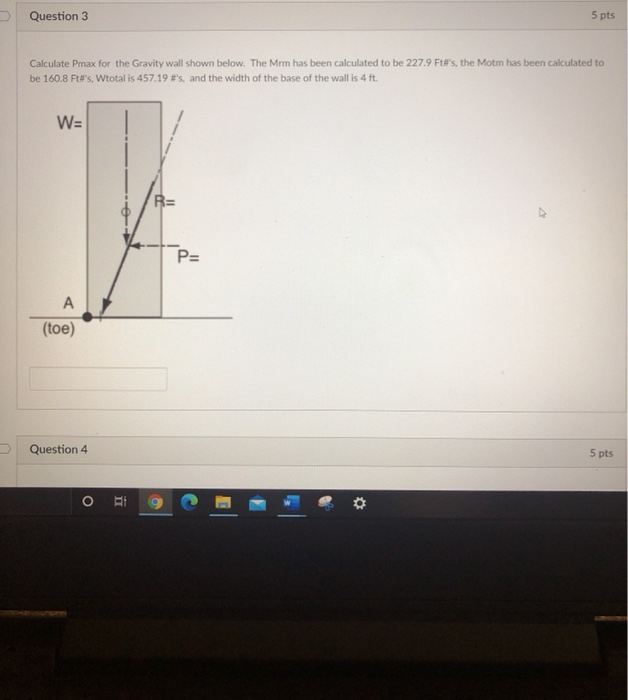 Question 3

5 pts

Calculate Pmax for the Gravity wall shown below. The Mrm has been calculated to be 227.9 Ft#'s, the Motm has been calculated to be 160.8 Ft#'s, Wtotal is 457.19 #'s, and the width of the base of the wall is 4 ft.

W=

R=

P=

A

(toe)

Question 4

5 pts